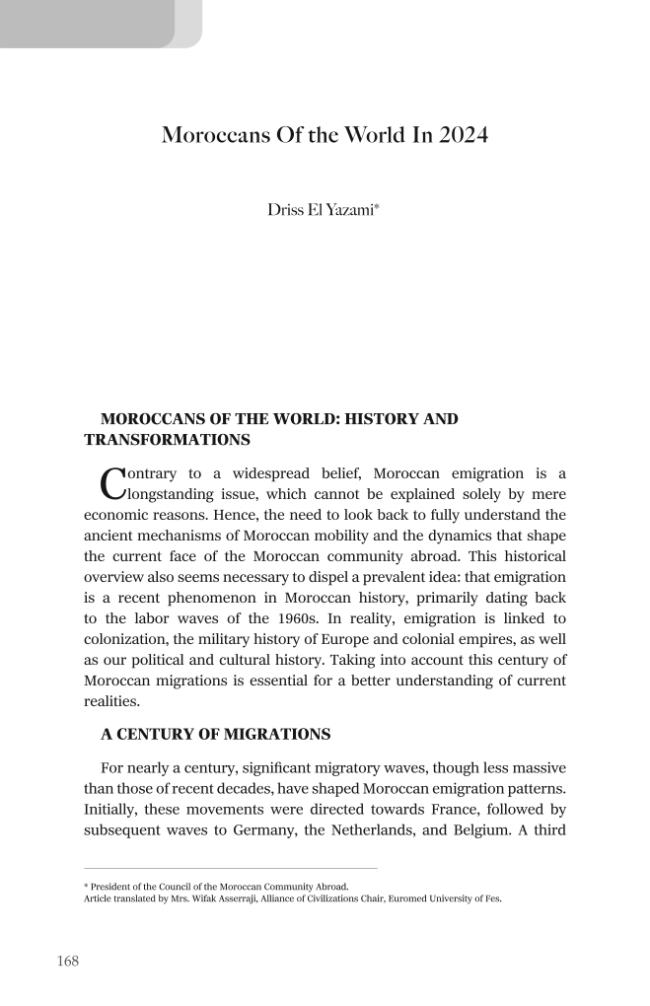 Moroccans Of the World In 2024

Driss El Yazami*

MOROCCANS OF THE WORLD: HISTORY AND TRANSFORMATIONS

Contrary to a widespread belief, Moroccan emigration is a longstanding issue, which cannot be explained solely by mere economic reasons. Hence, the need to look back to fully understand the ancient mechanisms of Moroccan mobility and the dynamics that shape the current face of the Moroccan community abroad. This historical overview also seems necessary to dispel a prevalent idea: that emigration is a recent phenomenon in Moroccan history, primarily dating back to the labor waves of the 1960s. In reality, emigration is linked to colonization, the military history of Europe and colonial empires, as well as our political and cultural history. Taking into account this century of Moroccan migrations is essential for a better understanding of current realities.

A CENTURY OF MIGRATIONS

For nearly a century, significant migratory waves, though less massive than those of recent decades, have shaped Moroccan emigration patterns. Initially, these movements were directed towards France, followed by subsequent waves to Germany, the Netherlands, and Belgium. A third

* President of the Council of the Moroccan Community Abroad.
Article translated by Mrs. Wifak Asserraji, Alliance of Civilizations Chair, Euromed University of Fes.

168